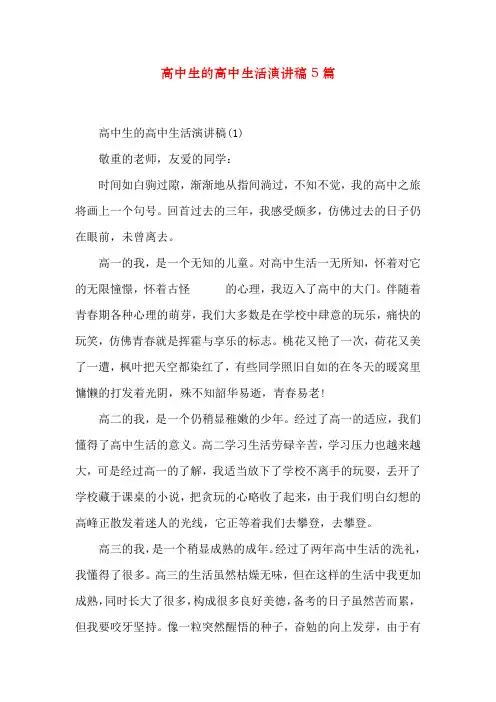 高中生的高中生活演讲稿5篇

高中生的高中生活演讲稿(1)

敬重的老师，友爱的同学：

时间如白驹过隙，渐渐地从指间淌过，不知不觉，我的高中之旅将画上一个句号。回首过去的三年，我感受颇多，仿佛过去的日子仍在眼前，未曾离去。

高一的我，是一个无知的儿童。对高中生活一无所知，怀着对它的无限憧憬，怀着古怪 的心理，我迈入了高中的大门。伴随着青春期各种心理的萌芽，我们大多数是在学校中肆意的玩乐，痛快的玩笑，仿佛青春就是挥霍与享乐的标志。桃花又艳了一次，荷花又美了一遭，枫叶把天空都染红了，有些同学照旧自如的在冬天的暖窝里慵懒的打发着光阴，殊不知韶华易逝，青春易老！

高二的我，是一个仍稍显稚嫩的少年。经过了高一的适应，我们懂得了高中生活的意义。高二学习生活劳碌辛苦，学习压力也越来越大，可是经过高一的了解，我适当放下了学校不离手的玩耍，丢开了学校藏于课桌的小说，把贪玩的心略收了起来，由于我们明白幻想的高峰正散发着迷人的光线，它正等着我们去攀登，去攀登。

高三的我，是一个稍显成熟的成年。经过了两年高中生活的洗礼，我懂得了很多。高三的生活虽然枯燥无味，但在这样的生活中我更加成熟，同时长大了很多，构成很多良好美德，备考的日子虽然苦而累，但我要咬牙坚持。像一粒突然醒悟的种子，奋勉的向上发芽，由于有